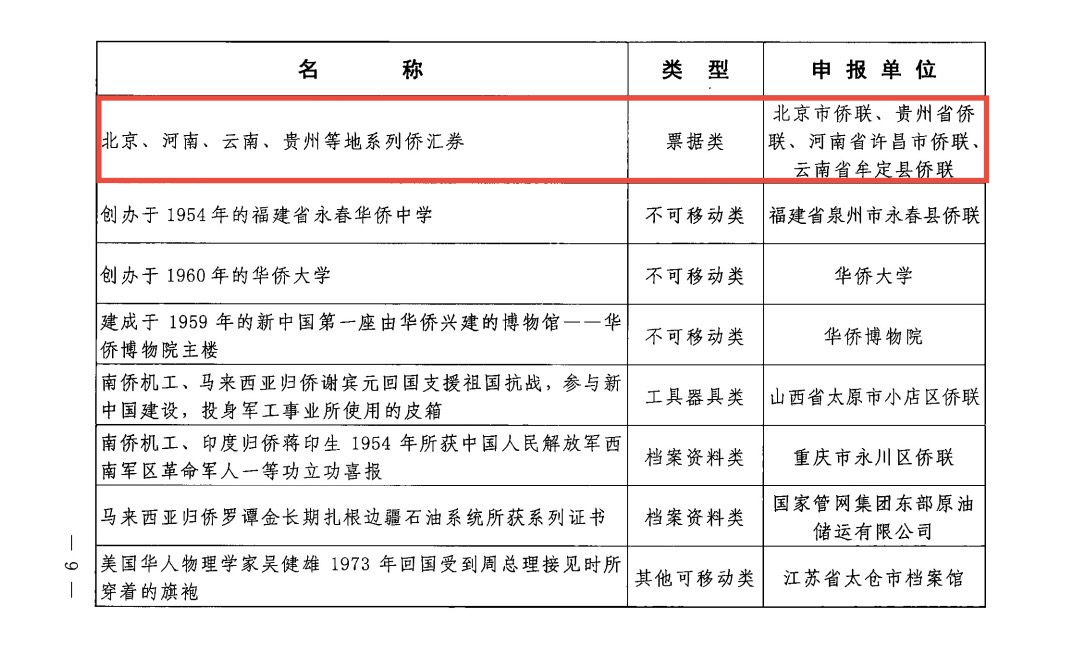 | 名 称 | 类 型 | 申报单位 |
|---|---|---|
| 北京、河南、云南、贵州等地系列侨汇券 | 票据类 | 北京市侨联、贵州省侨联、河南省许昌市侨联、云南省牟定县侨联 |
| 创办于 1954 年的福建省永春华侨中学 | 不可移动类 | 福建省泉州市永春县侨联 |
| 创办于 1960 年的华侨大学 | 不可移动类 | 华侨大学 |
| 建成于 1959 年的新中国第一座由华侨兴建的博物馆——华侨博物院主楼 | 不可移动类 | 华侨博物院 |
| 南侨机工、马来西亚归侨谢宾元回国支援祖国抗战，参与新中国建设，投身军工事业所使用的皮箱 | 工具器具类 | 山西省太原市小店区侨联 |
| 南侨机工、印度归侨蒋印生 1954 年所获中国人民解放军西南军区革命军人一等功立功喜报 | 档案资料类 | 重庆市永川区侨联 |
| 马来西亚归侨罗谭金长期扎根边疆石油系统所获系列证书 | 档案资料类 | 国家管网集团东部原油储运有限公司 |
| 美国华人物理学家吴健雄 1973 年回国受到周总理接见时所穿着的旗袍 | 其他可移动类 | 江苏省太仓市档案馆 |

— 6 —